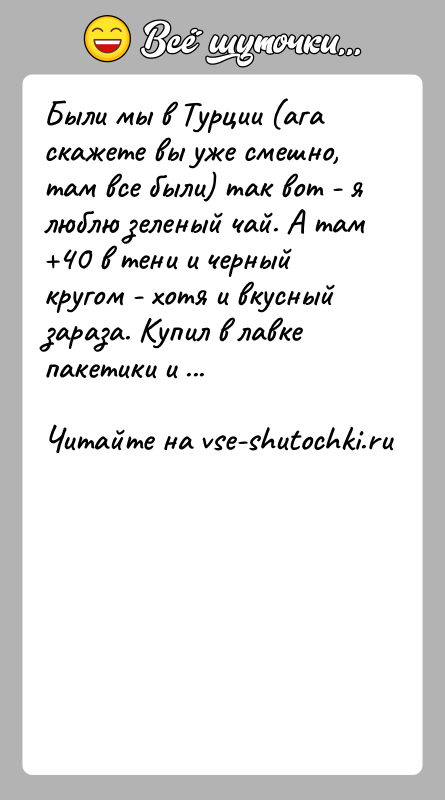 Всё шуточки...

Были мы в Турции (ага скажете вы уже смешно, там все были) так вот - я люблю зеленый чай. А там +40 в тени и черный кругом - хотя и вкусный зараза. Купил в лавке пакетики и ...

Читайте на vse-shutochki.ru